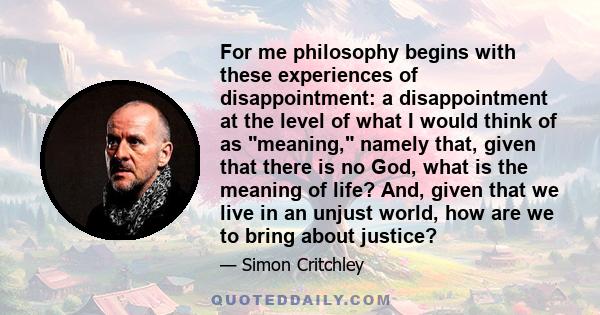 For me philosophy begins with these experiences of disappointment: a disappointment at the level of what I would think of as "meaning," namely that, given that there is no God, what is the meaning of life? And, given that we live in an unjust world, how are we to bring about justice?

— Simon Critchley

QUOTEDDAILY.COM